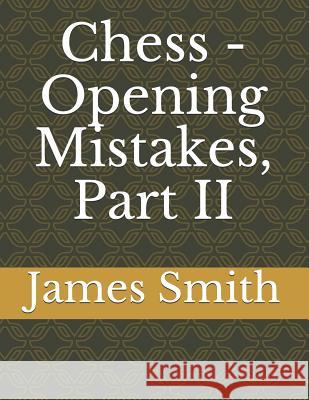 Chess - Opening Mistakes, Part II

James Smith

Kraina Książek